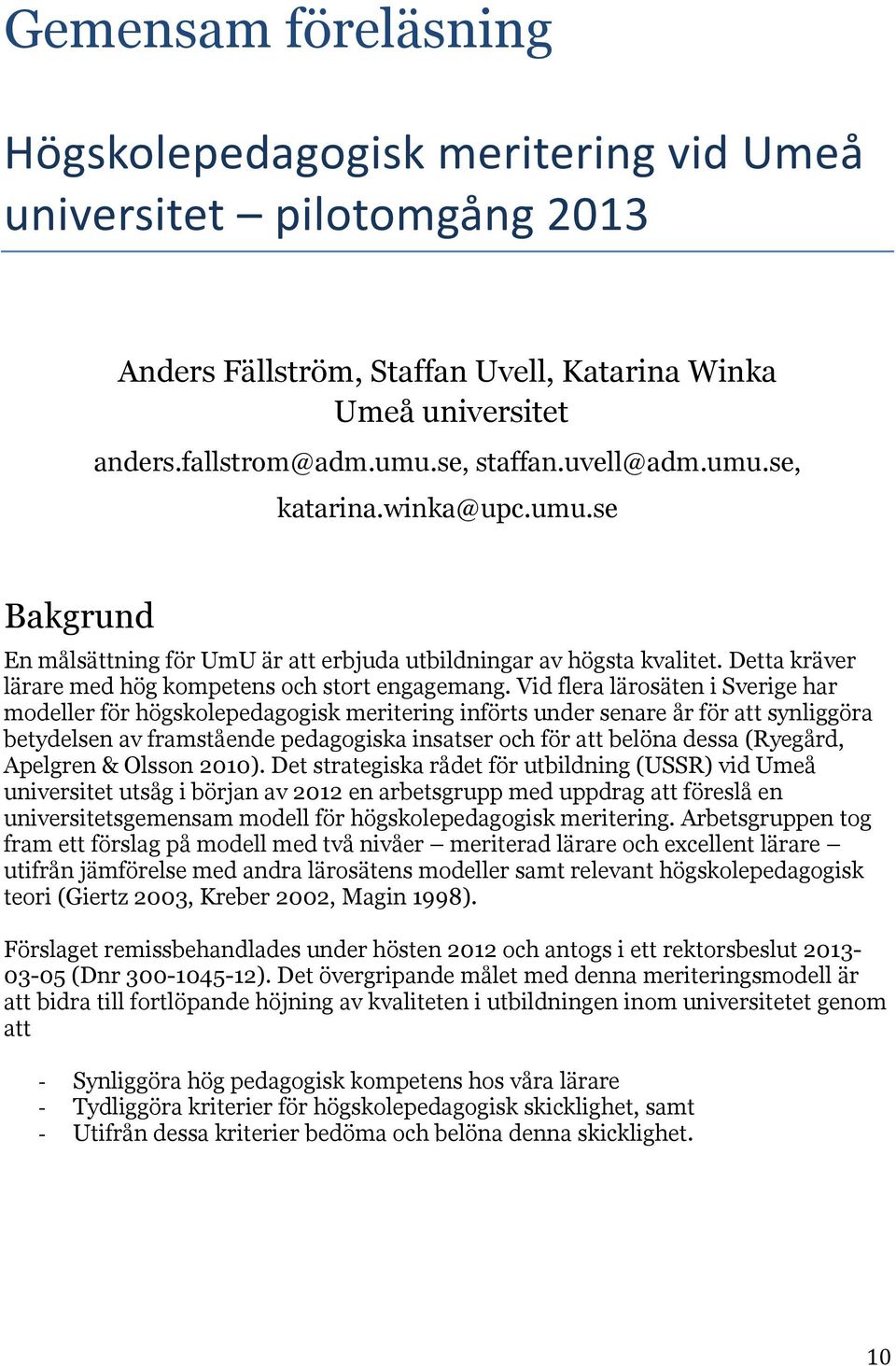 Gemensam föreläsning

Högskolepedagogisk meritering vid Umeå universitet – pilotomgång 2013

Anders Fällström, Staffan Uvell, Katarina Winka
Umeå universitet
anders.fallstrom@adm.umu.se, staffan.uvell@adm.umu.se, katarina.winka@upc.umu.se

Bakgrund

En målsättning för UmU är att erbjuda utbildningar av högsta kvalitet. Detta kräver lärare med hög kompetens och stort engagemang. Vid flera lärosäten i Sverige har modeller för högskolepedagogisk meritering införts under senare år för att synliggöra betydelsen av framstående pedagogiska insatser och för att belöna dessa (Ryegård, Apelgren & Olsson 2010). Det strategiska rådet för utbildning (USSR) vid Umeå universitet utsåg i början av 2012 en arbetsgrupp med uppdrag att föreslå en universitetsgemensam modell för högskolepedagogisk meritering. Arbetsgruppen tog fram ett förslag på modell med två nivåer – meriterad lärare och excellent lärare – utifrån jämförelse med andra lärosätens modeller samt relevant högskolepedagogisk teori (Giertz 2003, Kreber 2002, Magin 1998).

Förslaget remissbehandlades under hösten 2012 och antogs i ett rektorsbeslut 2013-03-05 (Dnr 300-1045-12). Det övergripande målet med denna meriteringsmodell är att bidra till fortlöpande höjning av kvaliteten i utbildningen inom universitetet genom att

- Synliggöra hög pedagogisk kompetens hos våra lärare
- Tydliggöra kriterier för högskolepedagogisk skicklighet, samt
- Utifrån dessa kriterier bedöma och belöna denna skicklighet.

10